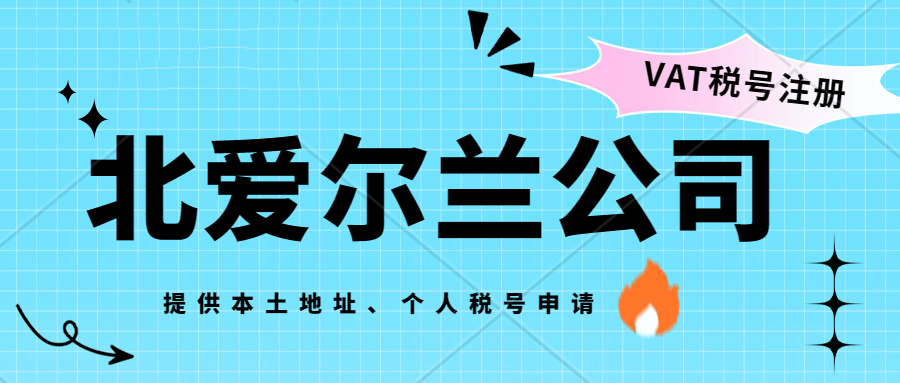 VAT税号注册

北爱尔兰公司

提供本土地址、个人税号申请